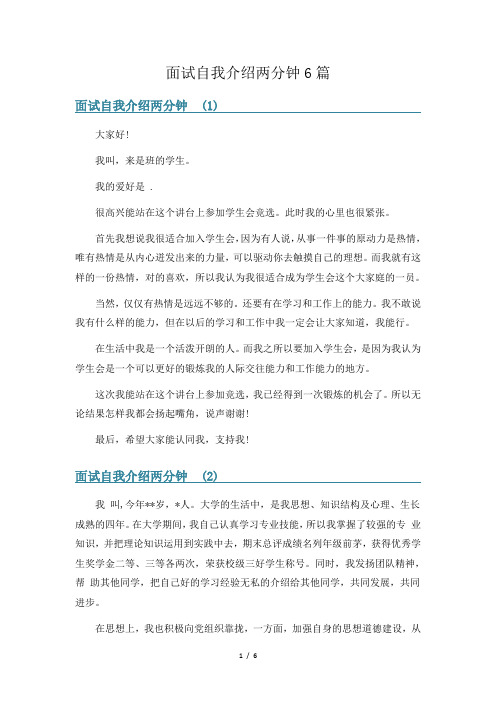 面试自我介绍两分钟6篇

面试自我介绍两分钟 (1)

大家好!

我叫，来是班的学生。

我的爱好是 .

很高兴能站在这个讲台上参加学生会竞选。此时我的心里也很紧张。

首先我想说我很适合加入学生会，因为有人说，从事一件事的原动力是热情，唯有热情是从内心迸发出来的力量，可以驱动你去触摸自己的理想。而我就有这样的一份热情，对的喜欢，所以我认为我很适合成为学生会这个大家庭的一员。

当然，仅仅有热情是远远不够的，还要有在学习和工作上的能力。我不敢说我有什么样的能力，但在以后的学习和工作中我一定会让大家知道，我能行。

在生活中我是一个活泼开朗的人。而我之所以要加入学生会，是因为我认为学生会是一个可以更好的锻炼我的人际交往能力和工作能力的地方。

这次我能站在这个讲台上参加竞选，我已经得到一次锻炼的机会了。所以无论结果怎样我都会扬起嘴角，说声谢谢!

最后，希望大家能认同我，支持我!

面试自我介绍两分钟 (2)

我 叫，今年**岁，*人。大学的生活中，是我思想、知识结构及心理、生长成熟的四年。在大学期间，我自己认真学习专业技能，所以我掌握了较强的专 业知识，并把理论知识运用到实践中去，期末总评成绩名列年级前茅，获得优秀学生奖学金二等、三等各两次，荣获校级三好学生称号。同时，我发扬团队精神，帮 助其他同学，把自己好的学习经验无私的介绍给其他同学，共同发展，共同进步。

在思想上，我也积极向党组织靠拢，一方面，加强自身的思想道德建设，从

1 / 6